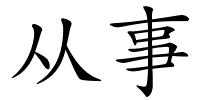 从事